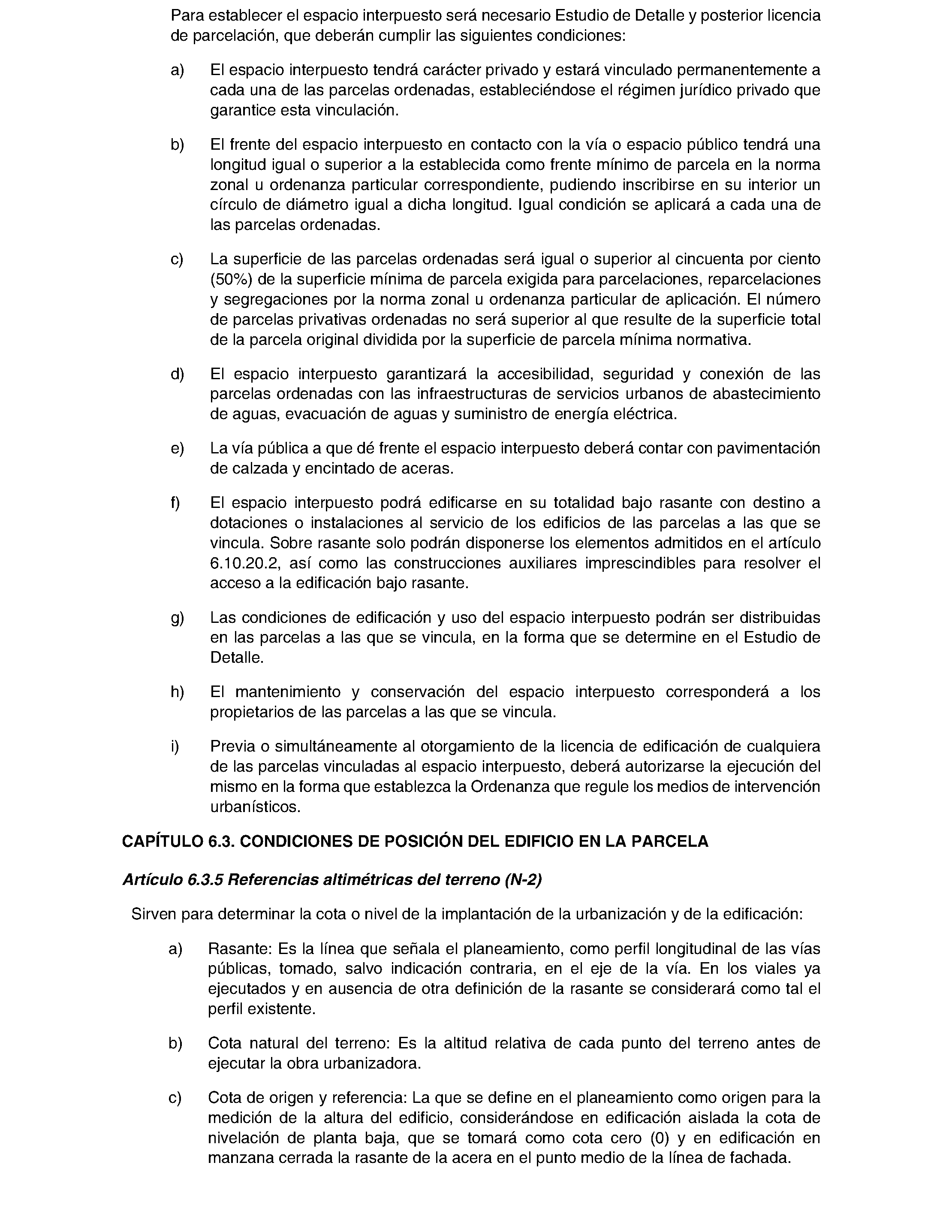 Para establecer el espacio interpuesto será necesario Estudio de Detalle y posterior licencia de parcelación, que deberán cumplir las siguientes condiciones:

a) El espacio interpuesto tendrá carácter privado y estará vinculado permanentemente a cada una de las parcelas ordenadas, estableciéndose el régimen jurídico privado que garantice esta vinculación.

b) El frente del espacio interpuesto en contacto con la vía o espacio público tendrá una longitud igual o superior a la establecida como frente mínimo de parcela en la norma zonal u ordenanza particular correspondiente, pudiendo inscribirse en su interior un círculo de diámetro igual a dicha longitud. Igual condición se aplicará a cada una de las parcelas ordenadas.

c) La superficie de las parcelas ordenadas será igual o superior al cincuenta por ciento (50%) de la superficie mínima de parcela exigida para parcelaciones, reparcelaciones y segregaciones por la norma zonal u ordenanza particular de aplicación. El número de parcelas privativas ordenadas no será superior al que resulte de la superficie total de la parcela original dividida por la superficie de parcela mínima normativa.

d) El espacio interpuesto garantizará la accesibilidad, seguridad y conexión de las parcelas ordenadas con las infraestructuras de servicios urbanos de abastecimiento de aguas, evacuación de aguas y suministro de energía eléctrica.

e) La vía pública a que dé frente el espacio interpuesto deberá contar con pavimentación de calzada y encintado de aceras.

f) El espacio interpuesto podrá edificarse en su totalidad bajo rasante con destino a dotaciones o instalaciones al servicio de los edificios de las parcelas a las que se vincula. Sobre rasante solo podrán disponerse los elementos admitidos en el artículo 6.10.20.2, así como las construcciones auxiliares imprescindibles para resolver el acceso a la edificación bajo rasante.

g) Las condiciones de edificación y uso del espacio interpuesto podrán ser distribuidas en las parcelas a las que se vincula, en la forma que se determine en el Estudio de Detalle.

h) El mantenimiento y conservación del espacio interpuesto corresponderá a los propietarios de las parcelas a las que se vincula.

i) Previa o simultáneamente al otorgamiento de la licencia de edificación de cualquiera de las parcelas vinculadas al espacio interpuesto, deberá autorizarse la ejecución del mismo en la forma que establezca la Ordenanza que regule los medios de intervención urbanísticos.

CAPÍTULO 6.3. CONDICIONES DE POSICIÓN DEL EDIFICIO EN LA PARCELA

Artículo 6.3.5 Referencias altimétricas del terreno (N-2)

Sirven para determinar la cota o nivel de la implantación de la urbanización y de la edificación:

a) Rasante: Es la línea que señala el planeamiento, como perfil longitudinal de las vías públicas, tomado, salvo indicación contraria, en el eje de la vía. En los viales ya ejecutados y en ausencia de otra definición de la rasante se considerará como tal el perfil existente.

b) Cota natural del terreno: Es la altitud relativa de cada punto del terreno antes de ejecutar la obra urbanizadora.

c) Cota de origen y referencia: La que se define en el planeamiento como origen para la medición de la altura del edificio, considerándose en edificación aislada la cota de nivelación de planta baja, que se tomará como cota cero (0) y en edificación en manzana cerrada la rasante de la acera en el punto medio de la línea de fachada.